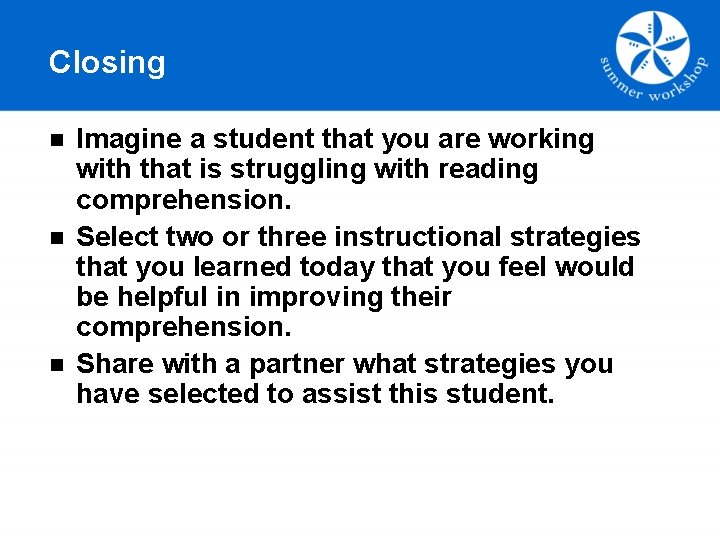 Closing

summer workshop

• Imagine a student that you are working with that is struggling with reading comprehension.
• Select two or three instructional strategies that you learned today that you feel would be helpful in improving their comprehension.
• Share with a partner what strategies you have selected to assist this student.